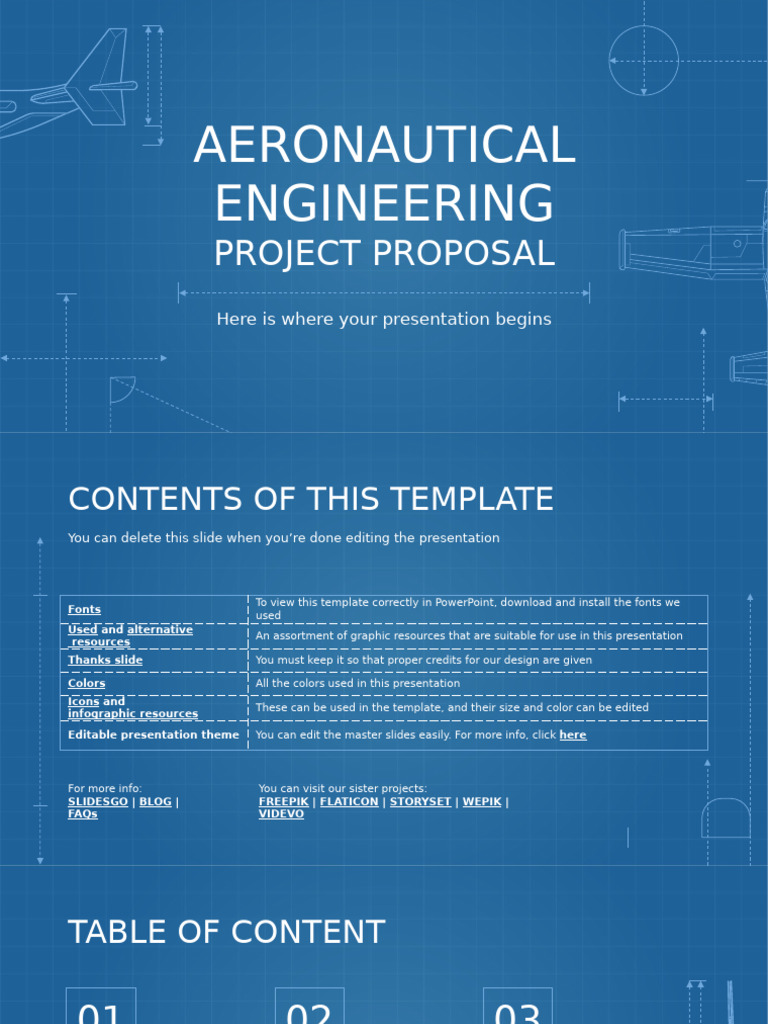 AERONAUTICAL ENGINEERING
PROJECT PROPOSAL

Here is where your presentation begins

CONTENTS OF THIS TEMPLATE

You can delete this slide when you're done editing the presentation

| | |
|---|---|
| Fonts | To view this template correctly in PowerPoint, download and install the fonts we used |
| Used and alternative resources | An assortment of graphic resources that are suitable for use in this presentation |
| Thanks slide | You must keep it so that proper credits for our design are given |
| Colors | All the colors used in this presentation |
| Icons and infographic resources | These can be used in the template, and their size and color can be edited |
| Editable presentation theme | You can edit the master slides easily. For more info, click here |

For more info:
SLIDESGO | BLOG | FAQs

You can visit our sister projects:
FREEPIK | FLATICON | STORYSET | WEPIK | VIDEVO

TABLE OF CONTENT

01 02 03